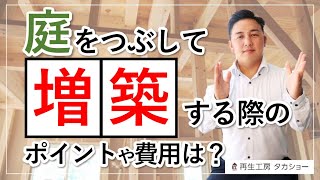 庭をつぶして

増築する際の

ポイントや費用は？

再生工房 タカショー